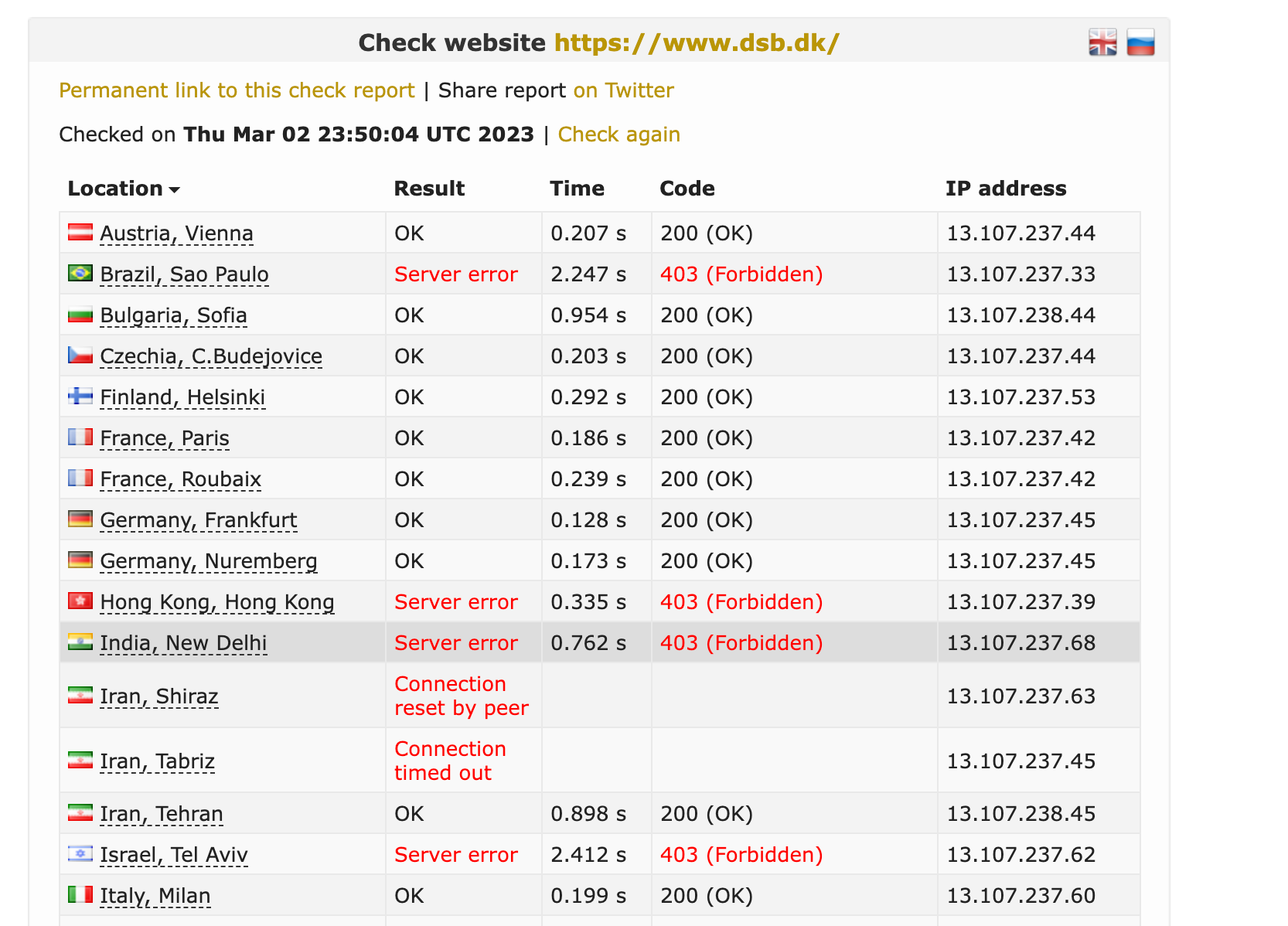 Check website https://www.dsb.dk/

Permanent link to this check report | Share report on Twitter

Checked on Thu Mar 02 23:50:04 UTC 2023 | Check again

| Location | Result | Time | Code | IP address |
|---|---|---|---|---|
| Austria, Vienna | OK | 0.207 s | 200 (OK) | 13.107.237.44 |
| Brazil, Sao Paulo | Server error | 2.247 s | 403 (Forbidden) | 13.107.237.33 |
| Bulgaria, Sofia | OK | 0.954 s | 200 (OK) | 13.107.238.44 |
| Czechia, C.Budejovice | OK | 0.203 s | 200 (OK) | 13.107.237.44 |
| Finland, Helsinki | OK | 0.292 s | 200 (OK) | 13.107.237.53 |
| France, Paris | OK | 0.186 s | 200 (OK) | 13.107.237.42 |
| France, Roubaix | OK | 0.239 s | 200 (OK) | 13.107.237.42 |
| Germany, Frankfurt | OK | 0.128 s | 200 (OK) | 13.107.237.45 |
| Germany, Nuremberg | OK | 0.173 s | 200 (OK) | 13.107.237.45 |
| Hong Kong, Hong Kong | Server error | 0.335 s | 403 (Forbidden) | 13.107.237.39 |
| India, New Delhi | Server error | 0.762 s | 403 (Forbidden) | 13.107.237.68 |
| Iran, Shiraz | Connection reset by peer | | | 13.107.237.63 |
| Iran, Tabriz | Connection timed out | | | 13.107.237.45 |
| Iran, Tehran | OK | 0.898 s | 200 (OK) | 13.107.238.45 |
| Israel, Tel Aviv | Server error | 2.412 s | 403 (Forbidden) | 13.107.237.62 |
| Italy, Milan | OK | 0.199 s | 200 (OK) | 13.107.237.60 |